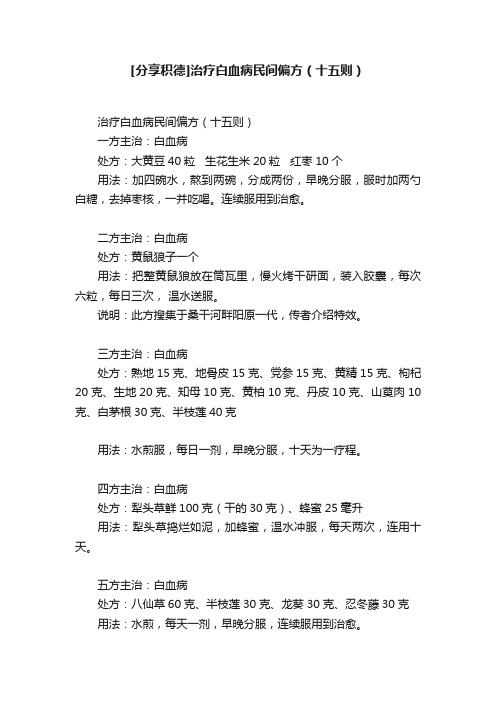 [分享积德]治疗白血病民间偏方（十五则）

治疗白血病民间偏方（十五则）

一方主治：白血病

处方：大黄豆 40 粒　生花生米 20 粒　红枣 10 个

用法：加四碗水，熬到两碗，分成两份，早晚分服，服时加两勺白糖，去掉枣核，一并吃喝。连续服用到治愈。

二方主治：白血病

处方：黄鼠狼子一个

用法：把整黄鼠狼放在筒瓦里，慢火烤干研面，装入胶囊，每次六粒，每日三次，温水送服。

说明：此方搜集于桑干河畔阳原一代，传者介绍特效。

三方主治：白血病

处方：熟地 15 克、地骨皮 15 克、党参 15 克、黄精 15 克、枸杞 20 克、生地 20 克、知母 10 克、黄柏 10 克、丹皮 10 克、山萸肉 10 克、白茅根 30 克、半枝莲 40 克

用法：水煎服，每日一剂，早晚分服，十天为一疗程。

四方主治：白血病

处方：犁头草鲜 100 克（干的 30 克）、蜂蜜 25 毫升

用法：犁头草捣烂如泥，加蜂蜜，温水冲服，每天两次，连用十天。

五方主治：白血病

处方：八仙草 60 克、半枝莲 30 克、龙葵 30 克、忍冬藤 30 克

用法：水煎，每天一剂，早晚分服，连续服用到治愈。